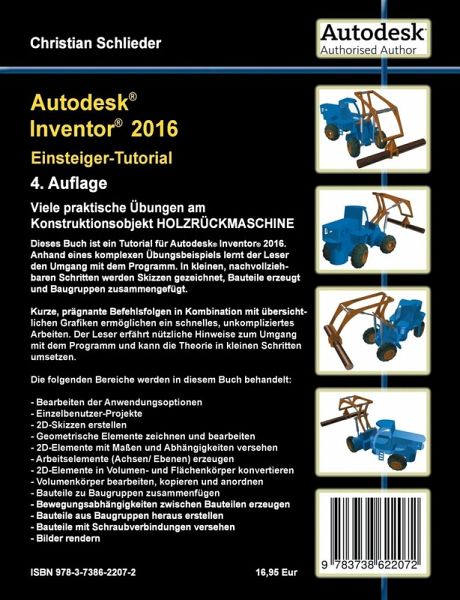 Christian Schlieder

Autodesk
Authorised Author

Autodesk®
Inventor® 2016
Einsteiger-Tutorial
4. Auflage

Viele praktische Übungen am Konstruktionsobjekt HOLZRÜCKMASCHINE

Dieses Buch ist ein Tutorial für Autodesk® Inventor® 2016. Anhand eines komplexen Übungsbeispiels lernt der Leser den Umgang mit dem Programm. In kleinen, nachvollziehbaren Schritten werden Skizzen gezeichnet, Bauteile erzeugt und Baugruppen zusammengefügt.

Kurze, prägnante Befehlsfolgen in Kombination mit übersichtlichen Grafiken ermöglichen ein schnelles, unkompliziertes Arbeiten. Der Leser erfährt nützliche Hinweise zum Umgang mit dem Programm und kann die Theorie in kleinen Schritten umsetzen.

Die folgenden Bereiche werden in diesem Buch behandelt:

- Bearbeiten der Anwendungsoptionen
- Einzelbenutzer-Projekte
- 2D-Skizzen erstellen
- Geometrische Elemente zeichnen und bearbeiten
- 2D-Elemente mit Maßen und Abhängigkeiten versehen
- Arbeitselemente (Achsen/ Ebenen) erzeugen
- 2D-Elemente in Volumen- und Flächenkörper konvertieren
- Volumenkörper bearbeiten, kopieren und anordnen
- Bauteile zu Baugruppen zusammenfügen
- Bewegungsabhängigkeiten zwischen Bauteilen erzeugen
- Bauteile aus Baugruppen heraus erstellen
- Bauteile mit Schraubverbindungen versehen
- Bilder rendern

ISBN 978-3-7386-2207-2 16,95 Eur

9 783738 622072